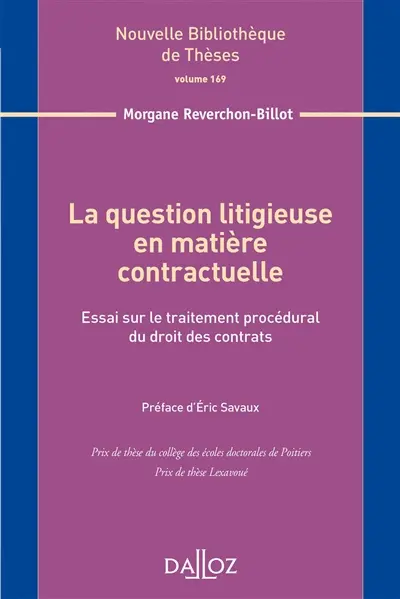 Nouvelle Bibliothèque de Thèses
volume 169

Morgane Reverchon-Billot

La question litigieuse en matière contractuelle

Essai sur le traitement procédural du droit des contrats

Préface d'Éric Savaux

Prix de thèse du collège des écoles doctorales de Poitiers
Prix de thèse Lexavoué

DALLOZ